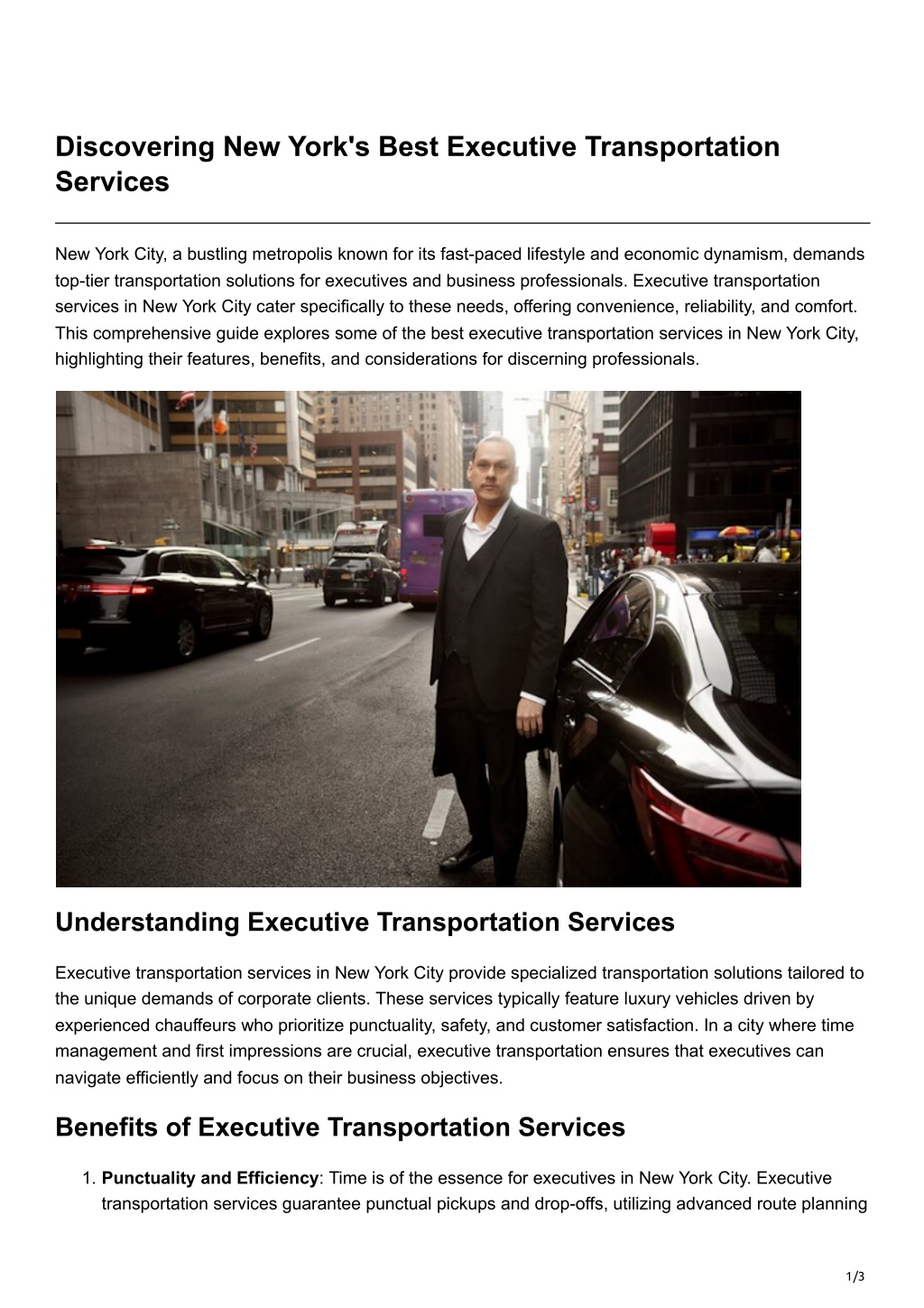 Discovering New York's Best Executive Transportation Services

New York City, a bustling metropolis known for its fast-paced lifestyle and economic dynamism, demands top-tier transportation solutions for executives and business professionals. Executive transportation services in New York City cater specifically to these needs, offering convenience, reliability, and comfort. This comprehensive guide explores some of the best executive transportation services in New York City, highlighting their features, benefits, and considerations for discerning professionals.

Understanding Executive Transportation Services

Executive transportation services in New York City provide specialized transportation solutions tailored to the unique demands of corporate clients. These services typically feature luxury vehicles driven by experienced chauffeurs who prioritize punctuality, safety, and customer satisfaction. In a city where time management and first impressions are crucial, executive transportation ensures that executives can navigate efficiently and focus on their business objectives.

Benefits of Executive Transportation Services

1. Punctuality and Efficiency: Time is of the essence for executives in New York City. Executive transportation services guarantee punctual pickups and drop-offs, utilizing advanced route planning

1/3